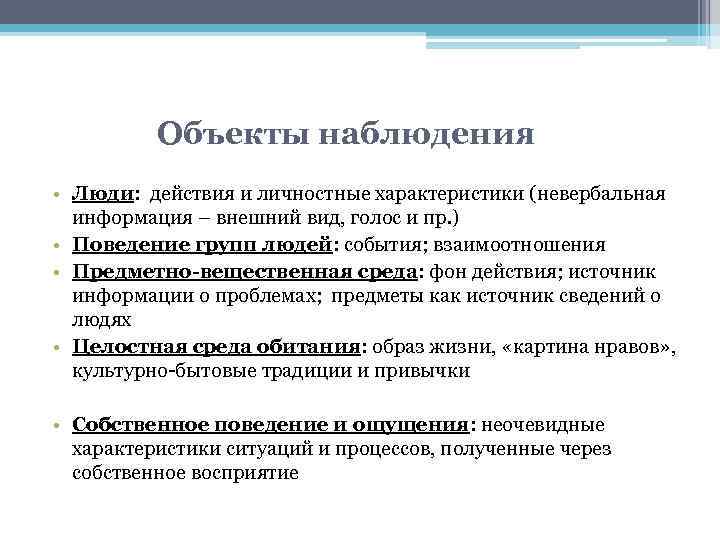 Объекты наблюдения

• Люди: действия и личностные характеристики (невербальная информация – внешний вид, голос и пр.)
• Поведение групп людей: события; взаимоотношения
• Предметно-вещественная среда: фон действия; источник информации о проблемах; предметы как источник сведений о людях
• Целостная среда обитания: образ жизни, «картина нравов», культурно-бытовые традиции и привычки

• Собственное поведение и ощущения: неочевидные характеристики ситуаций и процессов, полученные через собственное восприятие